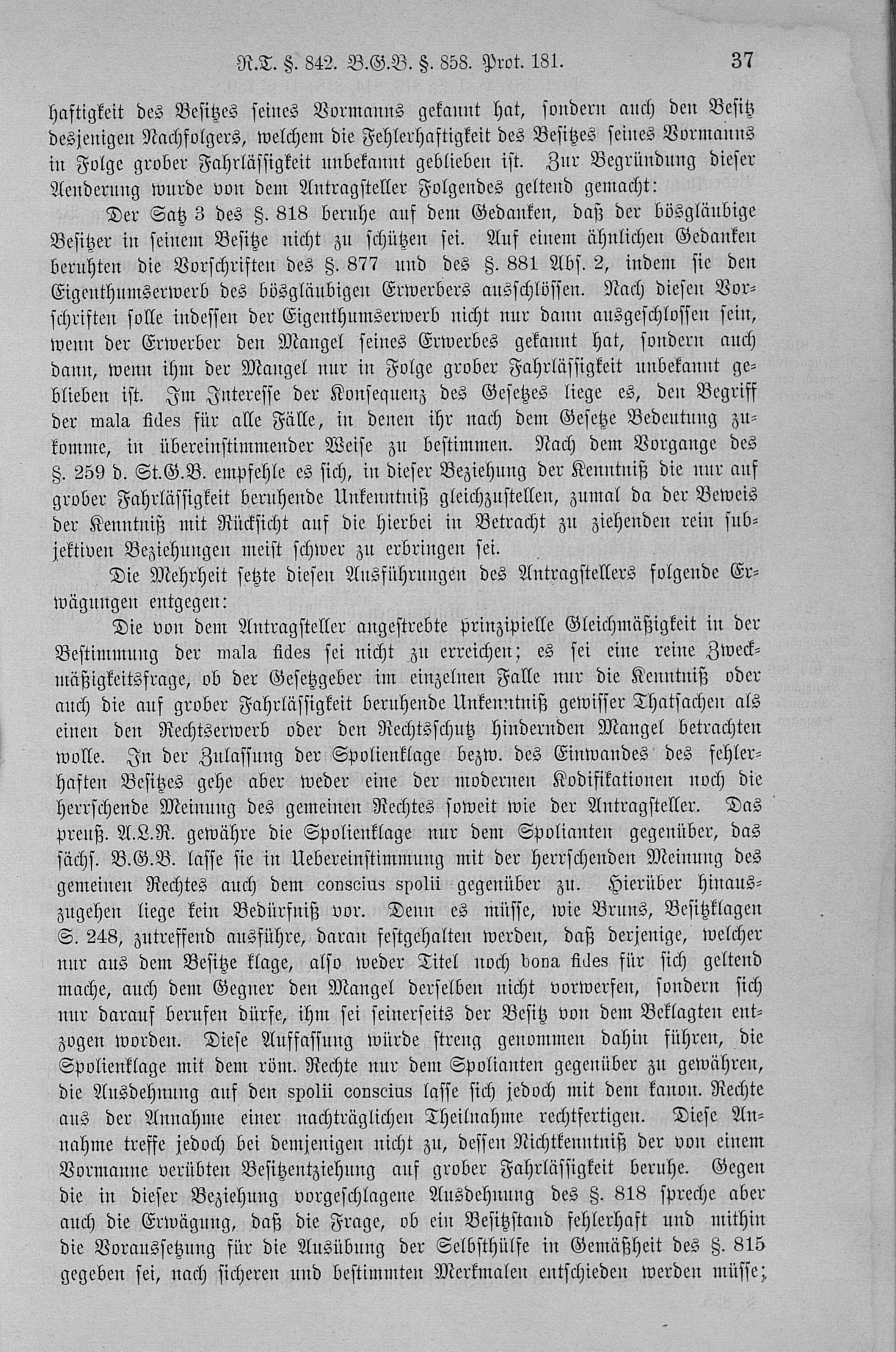 R.T. §. 842. B.G.B. §. 858. Prot. 181. 37

haftigkeit des Besitzes seines Vormanns gekannt hat, sondern auch den Besitz desjenigen Nachfolgers, welchem die Fehlerhaftigkeit des Besitzes seines Vormanns in Folge grober Fahrlässigkeit unbekannt geblieben ist. Zur Begründung dieser Aenderung wurde von dem Antragsteller Folgendes geltend gemacht:

Der Satz 3 des §. 818 beruhe auf dem Gedanken, daß der bösgläubige Besitzer in seinem Besitze nicht zu schützen sei. Auf einem ähnlichen Gedanken beruhten die Vorschriften des §. 877 und des §. 881 Abs. 2, indem sie den Eigenthumserwerb des bösgläubigen Erwerbers ausschlössen. Nach diesen Vorschriften solle indessen der Eigenthumserwerb nicht nur dann ausgeschlossen sein, wenn der Erwerber den Mangel seines Erwerbes gekannt hat, sondern auch dann, wenn ihm der Mangel nur in Folge grober Fahrlässigkeit unbekannt geblieben ist. Im Interesse der Konsequenz des Gesetzes liege es, den Begriff der mala fides für alle Fälle, in denen ihr nach dem Gesetze Bedeutung zukomme, in übereinstimmender Weise zu bestimmen. Nach dem Vorgange des §. 259 d. St.G.B. empfehle es sich, in dieser Beziehung der Kenntniß die nur auf grober Fahrlässigkeit beruhende Unkenntniß gleichzustellen, zumal da der Beweis der Kenntniß mit Rücksicht auf die hierbei in Betracht zu ziehenden rein subjektiven Beziehungen meist schwer zu erbringen sei.

Die Mehrheit setzte diesen Ausführungen des Antragstellers folgende Erwägungen entgegen:

Die von dem Antragsteller angestrebte prinzipielle Gleichmäßigkeit in der Bestimmung der mala fides sei nicht zu erreichen; es sei eine reine Zweckmäßigkeitsfrage, ob der Gesetzgeber im einzelnen Falle nur die Kenntniß oder auch die auf grober Fahrlässigkeit beruhende Unkenntniß gewisser Thatsachen als einen den Rechtserwerb oder den Rechtsschutz hindernden Mangel betrachten wolle. In der Zulassung der Spolienklage bezw. des Einwandes des fehlerhaften Besitzes gehe aber weder eine der modernen Kodifikationen noch die herrschende Meinung des gemeinen Rechtes soweit wie der Antragsteller. Das preuß. A.L.R. gewähre die Spolienklage nur dem Spolianten gegenüber, das sächs. B.G.B. lasse sie in Uebereinstimmung mit der herrschenden Meinung des gemeinen Rechtes auch dem conscius spolii gegenüber zu. Hierüber hinauszugehen liege kein Bedürfniß vor. Denn es müsse, wie Bruns, Besitzklagen S. 248, zutreffend ausführe, daran festgehalten werden, daß derjenige, welcher nur aus dem Besitze klage, also weder Titel noch bona fides für sich geltend mache, auch dem Gegner den Mangel derselben nicht vorwerfen, sondern sich nur darauf berufen dürfe, ihm sei seinerseits der Besitz von dem Beklagten entzogen worden. Diese Auffassung würde streng genommen dahin führen, die Spolienklage mit dem röm. Rechte nur dem Spolianten gegenüber zu gewähren, die Ausdehnung auf den spolii conscius lasse sich jedoch mit dem kanon. Rechte aus der Annahme einer nachträglichen Theilnahme rechtfertigen. Diese Annahme treffe jedoch bei demjenigen nicht zu, dessen Nichtkenntniß der von einem Vormanne verübten Besitzentziehung auf grober Fahrlässigkeit beruhe. Gegen die in dieser Beziehung vorgeschlagene Ausdehnung des §. 818 spreche aber auch die Erwägung, daß die Frage, ob ein Besitzstand fehlerhaft und mithin die Voraussetzung für die Ausübung der Selbsthülfe in Gemäßheit des §. 815 gegeben sei, nach sicheren und bestimmten Merkmalen entschieden werden müsse;